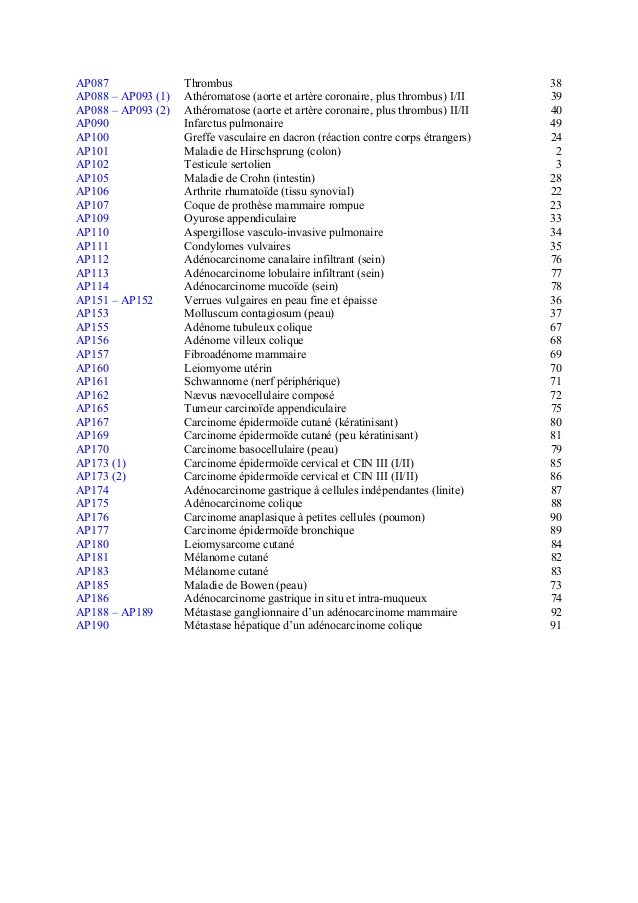 AP087 Thrombus 38
AP088 – AP093 (1) Athéromatose (aorte et artère coronaire, plus thrombus) I/II 39
AP088 – AP093 (2) Athéromatose (aorte et artère coronaire, plus thrombus) II/II 40
AP090 Infarctus pulmonaire 49
AP100 Greffe vasculaire en dacron (réaction contre corps étrangers) 24
AP101 Maladie de Hirschsprung (colon) 2
AP102 Testicule sertolien 3
AP105 Maladie de Crohn (intestin) 28
AP106 Arthrite rhumatoïde (tissu synovial) 22
AP107 Coque de prothèse mammaire rompue 23
AP109 Oyurose appendiculaire 33
AP110 Aspergillose vasculo-invasive pulmonaire 34
AP111 Condylomes vulvaires 35
AP112 Adénocarcinome canalaire infiltrant (sein) 76
AP113 Adénocarcinome lobulaire infiltrant (sein) 77
AP114 Adénocarcinome mucoïde (sein) 78
AP151 – AP152 Verrues vulgaires en peau fine et épaisse 36
AP153 Molluscum contagiosum (peau) 37
AP155 Adénome tubuleux colique 67
AP156 Adénome villeux colique 68
AP157 Fibroadénome mammaire 69
AP160 Leiomyome utérin 70
AP161 Schwannome (nerf périphérique) 71
AP162 Nævus nævocellulaire composé 72
AP165 Tumeur carcinoïde appendiculaire 75
AP167 Carcinome épidermoïde cutané (kératinisant) 80
AP169 Carcinome épidermoïde cutané (peu kératinisant) 81
AP170 Carcinome basocellulaire (peau) 79
AP173 (1) Carcinome épidermoïde cervical et CIN III (I/II) 85
AP173 (2) Carcinome épidermoïde cervical et CIN III (II/II) 86
AP174 Adénocarcinome gastrique à cellules indépendantes (linite) 87
AP175 Adénocarcinome colique 88
AP176 Carcinome anaplasique à petites cellules (poumon) 90
AP177 Carcinome épidermoïde bronchique 89
AP180 Leiomysarcome cutané 84
AP181 Mélanome cutané 82
AP183 Mélanome cutané 83
AP185 Maladie de Bowen (peau) 73
AP186 Adénocarcinome gastrique in situ et intra-muqueux 74
AP188 – AP189 Métastase ganglionnaire d'un adénocarcinome mammaire 92
AP190 Métastase hépatique d'un adénocarcinome colique 91